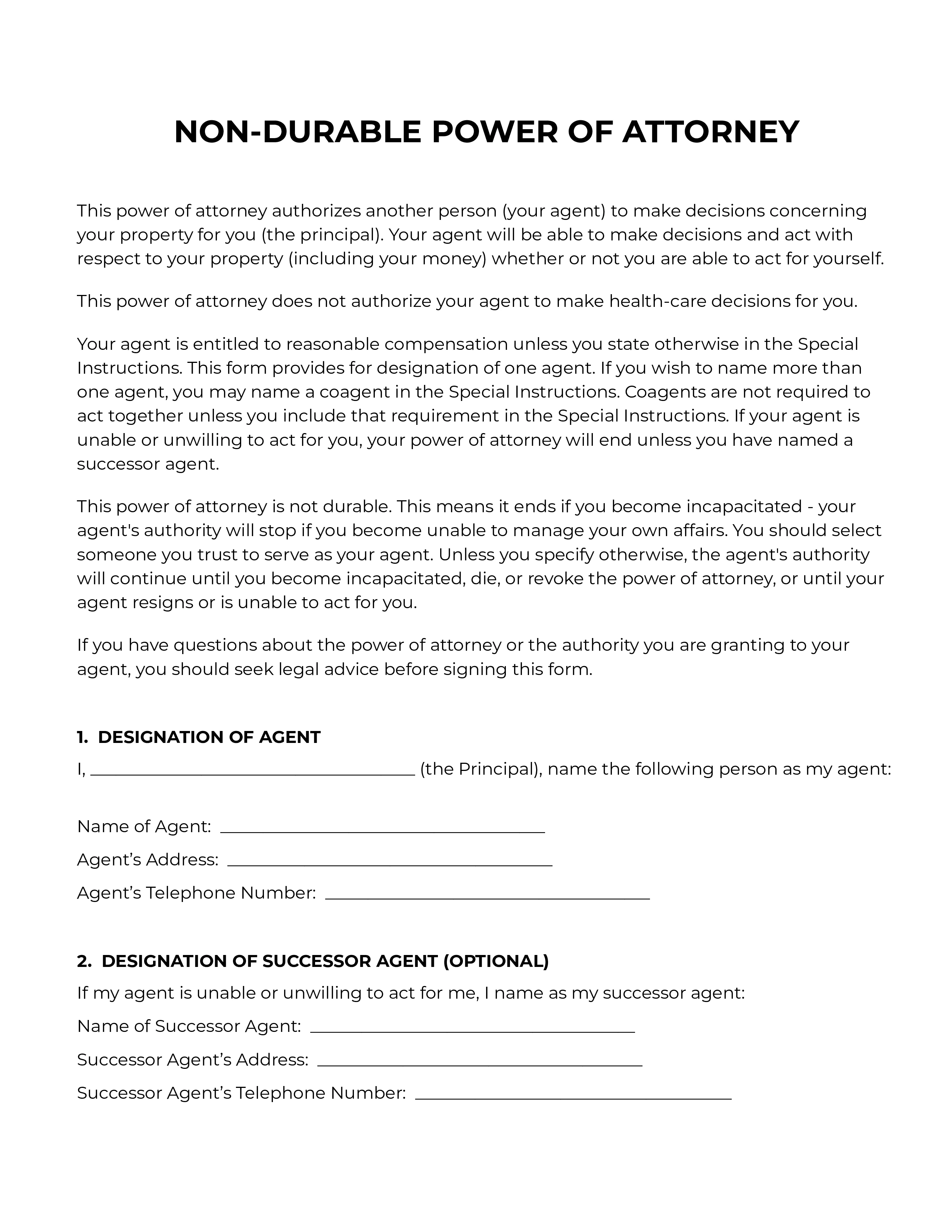 NON-DURABLE POWER OF ATTORNEY

This power of attorney authorizes another person (your agent) to make decisions concerning your property for you (the principal). Your agent will be able to make decisions and act with respect to your property (including your money) whether or not you are able to act for yourself.

This power of attorney does not authorize your agent to make health-care decisions for you.

Your agent is entitled to reasonable compensation unless you state otherwise in the Special Instructions. This form provides for designation of one agent. If you wish to name more than one agent, you may name a coagent in the Special Instructions. Coagents are not required to act together unless you include that requirement in the Special Instructions. If your agent is unable or unwilling to act for you, your power of attorney will end unless you have named a successor agent.

This power of attorney is not durable. This means it ends if you become incapacitated - your agent's authority will stop if you become unable to manage your own affairs. You should select someone you trust to serve as your agent. Unless you specify otherwise, the agent's authority will continue until you become incapacitated, die, or revoke the power of attorney, or until your agent resigns or is unable to act for you.

If you have questions about the power of attorney or the authority you are granting to your agent, you should seek legal advice before signing this form.

1. DESIGNATION OF AGENT

I, ____ (the Principal), name the following person as my agent:

Name of Agent: ____

Agent's Address: ____

Agent's Telephone Number: ____

2. DESIGNATION OF SUCCESSOR AGENT (OPTIONAL)

If my agent is unable or unwilling to act for me, I name as my successor agent:

Name of Successor Agent: ____

Successor Agent's Address: ____

Successor Agent's Telephone Number: ____